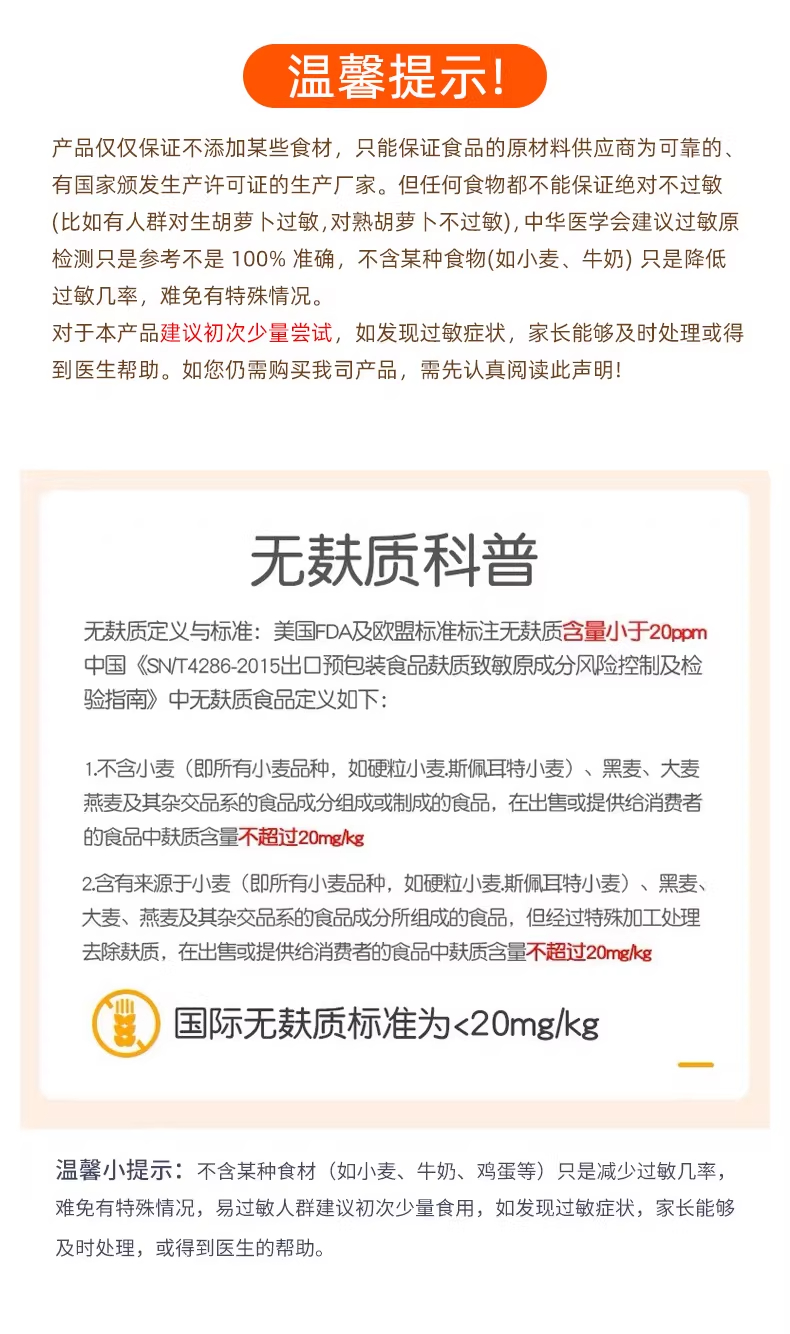 温馨提示!

产品仅仅保证不添加某些食材，只能保证食品的原材料供应商为可靠的、有国家颁发生产许可证的生产厂家。但任何食物都不能保证绝对不过敏(比如有人群对生胡萝卜过敏，对熟胡萝卜不过敏)，中华医学会建议过敏原检测只是参考不是 100% 准确，不含某种食物(如小麦、牛奶) 只是降低过敏几率，难免有特殊情况。
对于本产品建议初次少量尝试，如发现过敏症状，家长能够及时处理或得到医生帮助。如您仍需购买我司产品，需先认真阅读此声明!

无麸质科普

无麸质定义与标准：美国FDA及欧盟标准标注无麸质含量小于20ppm
中国《SN/T4286-2015出口预包装食品麸质致敏原成分风险控制及检验指南》中无麸质食品定义如下：

1.不含小麦（即所有小麦品种，如硬粒小麦.斯佩耳特小麦）、黑麦、大麦燕麦及其杂交品系的食品成分组成或制成的食品，在出售或提供给消费者的食品中麸质含量不超过20mg/kg

2.含有来源于小麦（即所有小麦品种，如硬粒小麦.斯佩耳特小麦）、黑麦、大麦、燕麦及其杂交品系的食品成分所组成的食品，但经过特殊加工处理去除麸质，在出售或提供给消费者的食品中麸质含量不超过20mg/kg

国际无麸质标准为<20mg/kg

温馨小提示：不含某种食材（如小麦、牛奶、鸡蛋等）只是减少过敏几率，难免有特殊情况，易过敏人群建议初次少量食用，如发现过敏症状，家长能够及时处理，或得到医生的帮助。